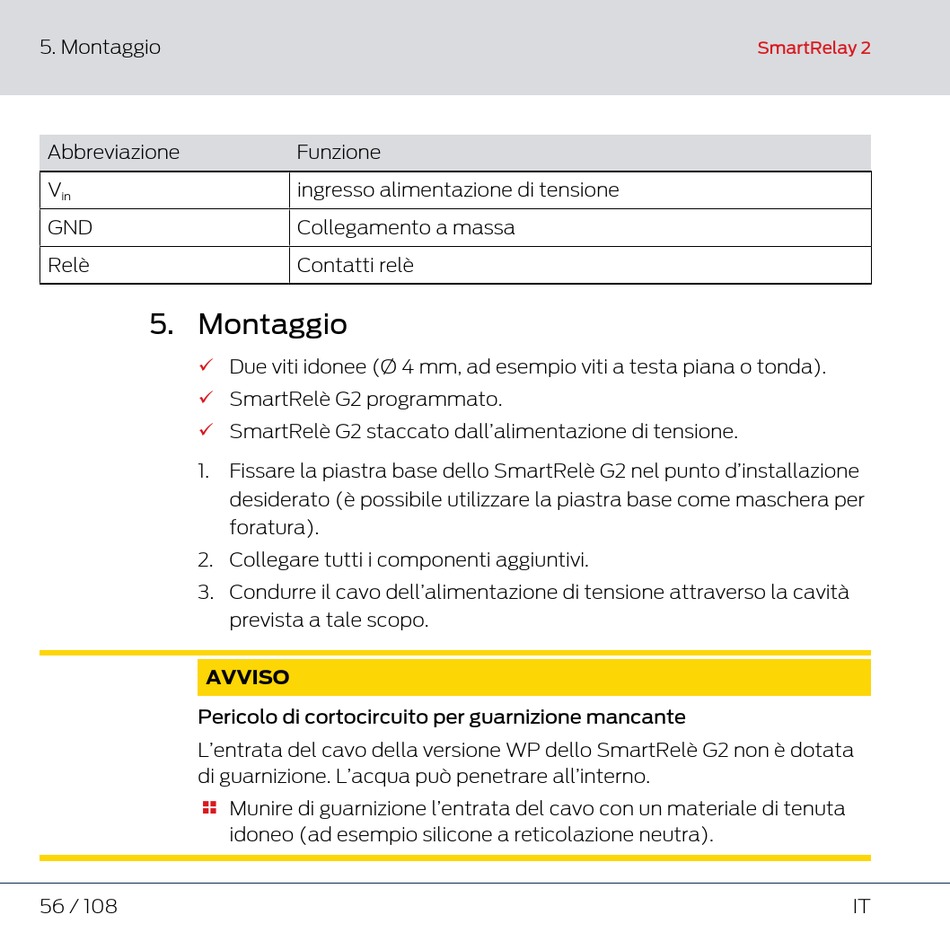 5. Montaggio

SmartRelay 2

| Abbreviazione | Funzione |
|---|---|
| $V_{in}$ | ingresso alimentazione di tensione |
| GND | Collegamento a massa |
| Relè | Contatti relè |

5. Montaggio

✓ Due viti idonee (Ø 4 mm, ad esempio viti a testa piana o tonda).

✓ SmartRelè G2 programmato.

✓ SmartRelè G2 staccato dall'alimentazione di tensione.

1. Fissare la piastra base dello SmartRelè G2 nel punto d'installazione desiderato (è possibile utilizzare la piastra base come maschera per foratura).

2. Collegare tutti i componenti aggiuntivi.

3. Condurre il cavo dell'alimentazione di tensione attraverso la cavità prevista a tale scopo.

AVVISO

Pericolo di cortocircuito per guarnizione mancante

L'entrata del cavo della versione WP dello SmartRelè G2 non è dotata di guarnizione. L'acqua può penetrare all'interno.

Munire di guarnizione l'entrata del cavo con un materiale di tenuta idoneo (ad esempio silicone a reticolazione neutra).

56 / 108

IT